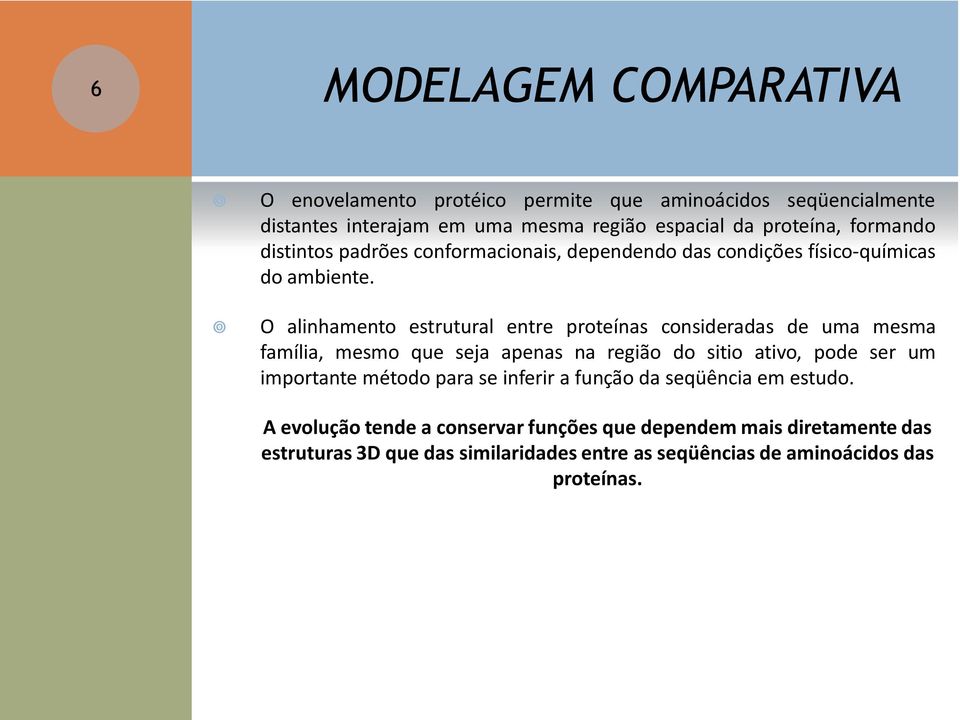 6

MODELAGEM COMPARATIVA

O enovelamento protéico permite que aminoácidos seqüencialmente distantes interajam em uma mesma região espacial da proteína, formando distintos padrões conformacionais, dependendo das condições físico-químicas do ambiente.

O alinhamento estrutural entre proteínas consideradas de uma mesma família, mesmo que seja apenas na região do sitio ativo, pode ser um importante método para se inferir a função da seqüência em estudo.

A evolução tende a conservar funções que dependem mais diretamente das estruturas 3D que das similaridades entre as seqüências de aminoácidos das proteínas.